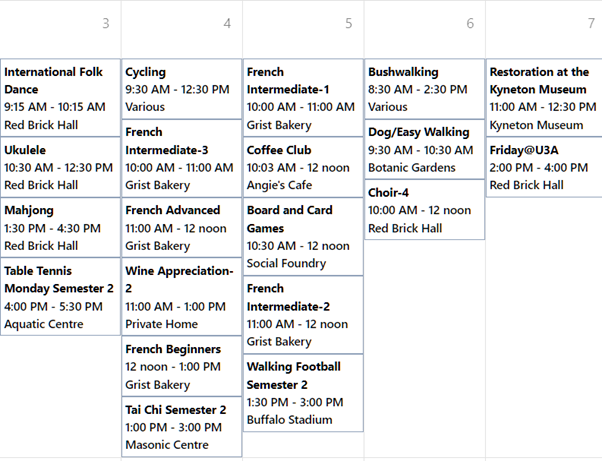 3

International Folk Dance
9:15 AM - 10:15 AM
Red Brick Hall

Ukulele
10:30 AM - 12:30 PM
Red Brick Hall

Mahjong
1:30 PM - 4:30 PM
Red Brick Hall

Table Tennis Monday Semester 2
4:00 PM - 5:30 PM
Aquatic Centre

4

Cycling
9:30 AM - 12:30 PM
Various

French Intermediate-3
10:00 AM - 11:00 AM
Grist Bakery

French Advanced
11:00 AM - 12 noon
Grist Bakery

Wine Appreciation-2
11:00 AM - 1:00 PM
Private Home

French Beginners
12 noon - 1:00 PM
Grist Bakery

Tai Chi Semester 2
1:00 PM - 3:00 PM
Masonic Centre

5

French Intermediate-1
10:00 AM - 11:00 AM
Grist Bakery

Coffee Club
10:03 AM - 12 noon
Angie's Cafe

Board and Card Games
10:30 AM - 12 noon
Social Foundry

French Intermediate-2
11:00 AM - 12 noon
Grist Bakery

Walking Football Semester 2
1:30 PM - 3:00 PM
Buffalo Stadium

6

Bushwalking
8:30 AM - 2:30 PM
Various

Dog/Easy Walking
9:30 AM - 10:30 AM
Botanic Gardens

Choir-4
10:00 AM - 12 noon
Red Brick Hall

7

Restoration at the Kyneton Museum
11:00 AM - 12:30 PM
Kyneton Museum

Friday@U3A
2:00 PM - 4:00 PM
Red Brick Hall